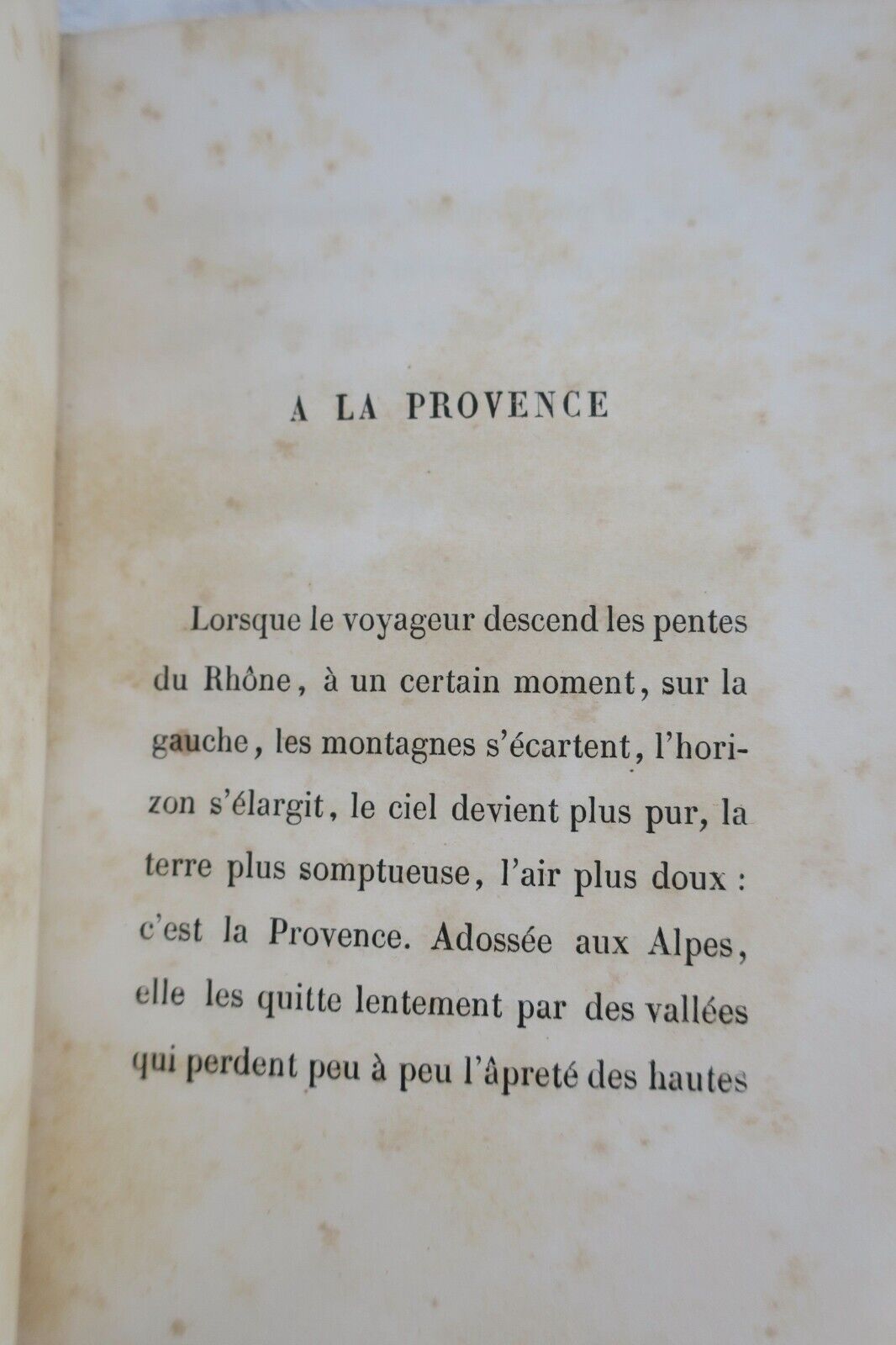 A LA PROVENCE

Lorsque le voyageur descend les pentes du Rhône, à un certain moment, sur la gauche, les montagnes s'écartent, l'horizon s'élargit, le ciel devient plus pur, la terre plus somptueuse, l'air plus doux : c'est la Provence. Adossée aux Alpes, elle les quitte lentement par des vallées qui perdent peu à peu l'âpreté des hautes